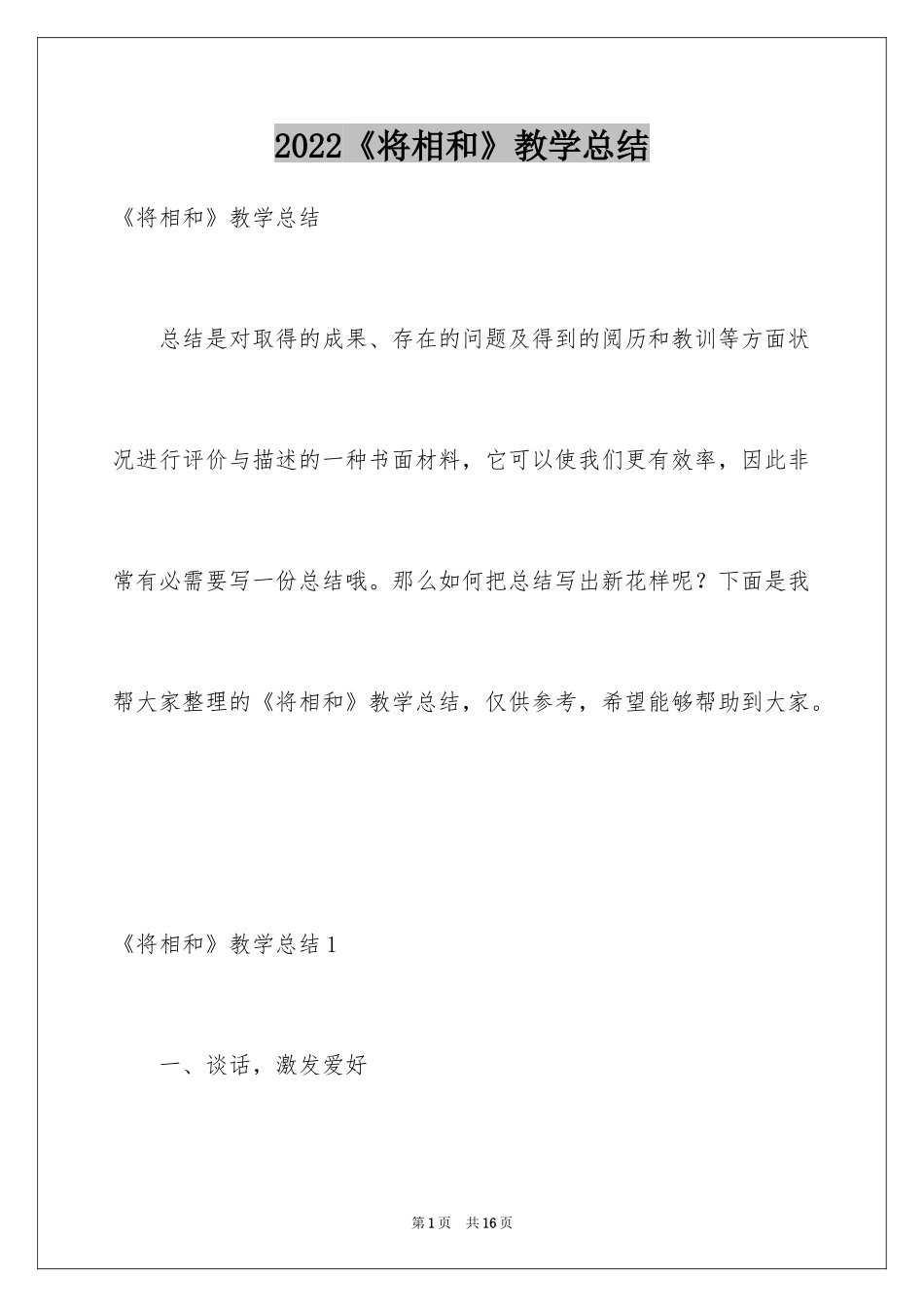 2022《将相和》教学总结

《将相和》教学总结

总结是对取得的成果、存在的问题及得到的阅历和教训等方面状况进行评价与描述的一种书面材料，它可以使我们更有效率，因此非常有必需要写一份总结哦。那么如何把总结写出新花样呢？下面是我帮大家整理的《将相和》教学总结，仅供参考，希望能够帮助到大家。

《将相和》教学总结1

一、谈话，激发爱好

第1页 共16页